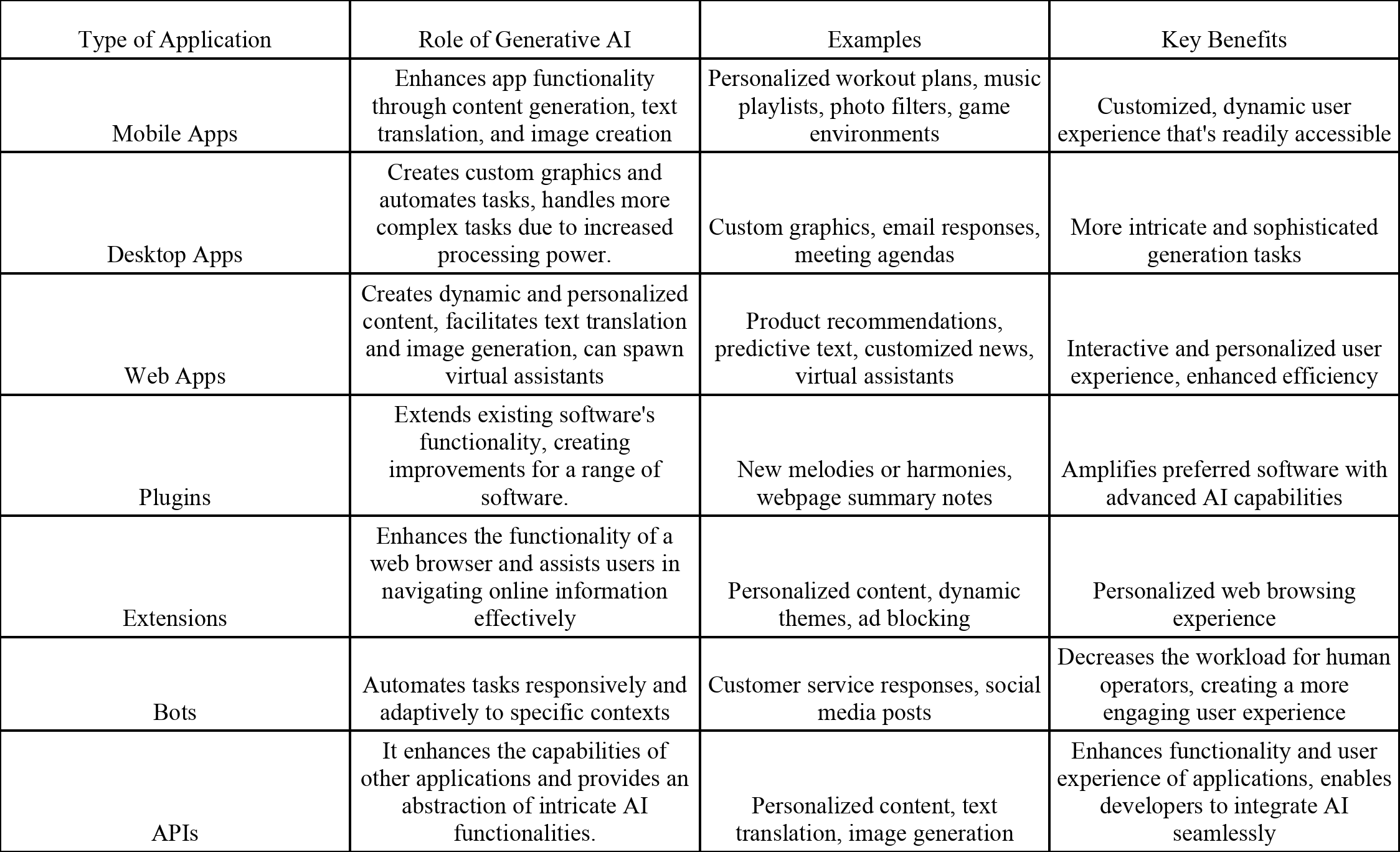 | Type of Application | Role of Generative AI | Examples | Key Benefits |
|---|---|---|---|
| Mobile Apps | Enhances app functionality through content generation, text translation, and image creation | Personalized workout plans, music playlists, photo filters, game environments | Customized, dynamic user experience that's readily accessible |
| Desktop Apps | Creates custom graphics and automates tasks, handles more complex tasks due to increased processing power. | Custom graphics, email responses, meeting agendas | More intricate and sophisticated generation tasks |
| Web Apps | Creates dynamic and personalized content, facilitates text translation and image generation, can spawn virtual assistants | Product recommendations, predictive text, customized news, virtual assistants | Interactive and personalized user experience, enhanced efficiency |
| Plugins | Extends existing software's functionality, creating improvements for a range of software. | New melodies or harmonies, webpage summary notes | Amplifies preferred software with advanced AI capabilities |
| Extensions | Enhances the functionality of a web browser and assists users in navigating online information effectively | Personalized content, dynamic themes, ad blocking | Personalized web browsing experience |
| Bots | Automates tasks responsively and adaptively to specific contexts | Customer service responses, social media posts | Decreases the workload for human operators, creating a more engaging user experience |
| APIs | It enhances the capabilities of other applications and provides an abstraction of intricate AI functionalities. | Personalized content, text translation, image generation | Enhances functionality and user experience of applications, enables developers to integrate AI seamlessly |